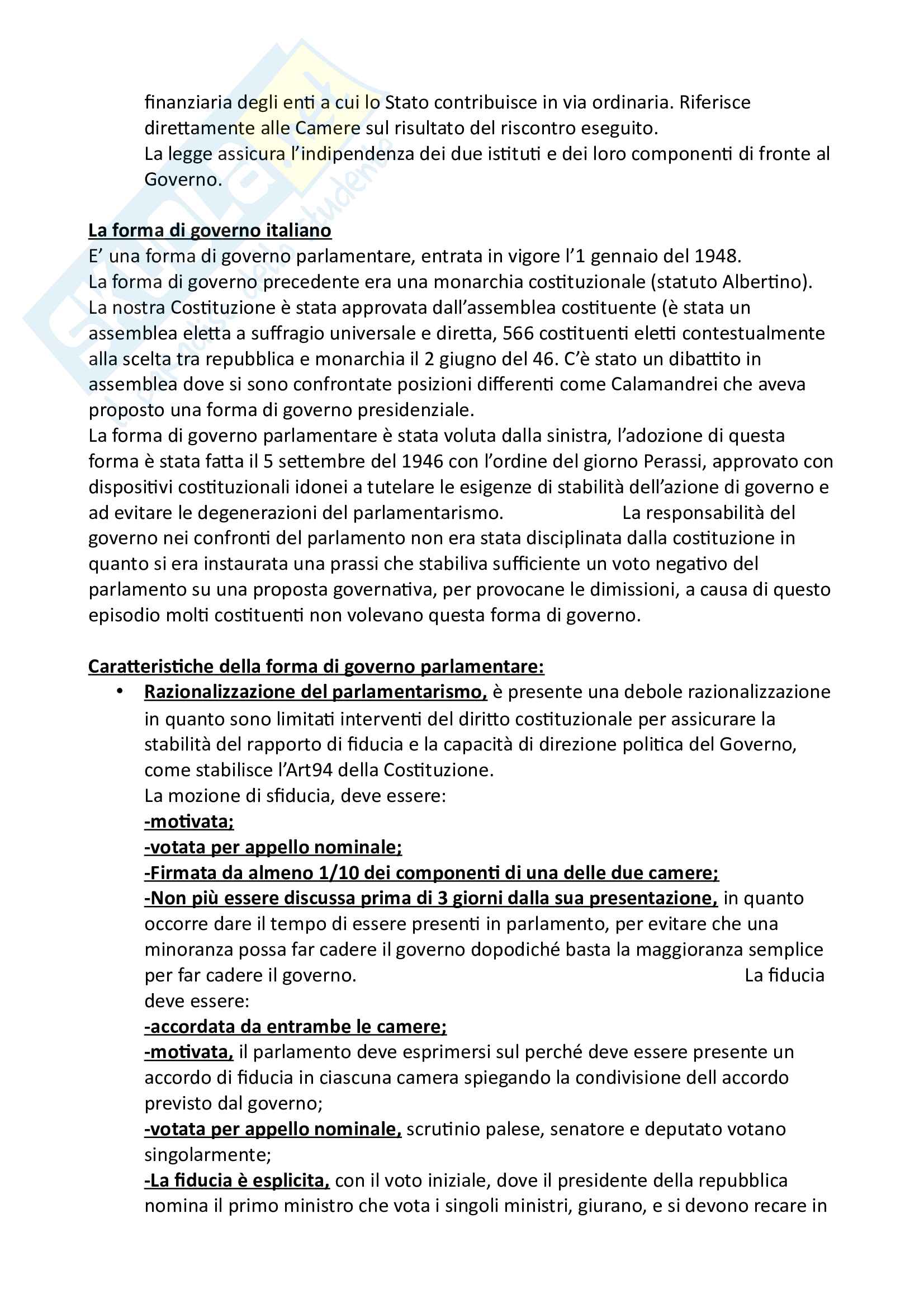 finanziaria degli enti a cui lo Stato contribuisce in via ordinaria. Riferisce direttamente alle Camere sul risultato del riscontro eseguito.
La legge assicura l'indipendenza dei due istituti e dei loro componenti di fronte al Governo.

La forma di governo italiano
E' una forma di governo parlamentare, entrata in vigore l'1 gennaio del 1948.
La forma di governo precedente era una monarchia costituzionale (statuto Albertino).
La nostra Costituzione è stata approvata dall'assemblea costituente (è stata un assemblea eletta a suffragio universale e diretta, 566 costituenti eletti contestualmente alla scelta tra repubblica e monarchia il 2 giugno del 46. C'è stato un dibattito in assemblea dove si sono confrontate posizioni differenti come Calamandrei che aveva proposto una forma di governo presidenziale.
La forma di governo parlamentare è stata voluta dalla sinistra, l'adozione di questa forma è stata fatta il 5 settembre del 1946 con l'ordine del giorno Perassi, approvato con dispositivi costituzionali idonei a tutelare le esigenze di stabilità dell'azione di governo e ad evitare le degenerazioni del parlamentarismo. La responsabilità del governo nei confronti del parlamento non era stata disciplinata dalla costituzione in quanto si era instaurata una prassi che stabiliva sufficiente un voto negativo del parlamento su una proposta governativa, per provocane le dimissioni, a causa di questo episodio molti costituenti non volevano questa forma di governo.

Caratteristiche della forma di governo parlamentare:
• Razionalizzazione del parlamentarismo, è presente una debole razionalizzazione in quanto sono limitati interventi del diritto costituzionale per assicurare la stabilità del rapporto di fiducia e la capacità di direzione politica del Governo, come stabilisce l'Art94 della Costituzione.
La mozione di sfiducia, deve essere:
-motivata;
-votata per appello nominale;
-Firmata da almeno 1/10 dei componenti di una delle due camere;
-Non più essere discussa prima di 3 giorni dalla sua presentazione, in quanto occorre dare il tempo di essere presenti in parlamento, per evitare che una minoranza possa far cadere il governo dopodiché basta la maggioranza semplice per far cadere il governo. La fiducia deve essere:
-accordata da entrambe le camere;
-motivata, il parlamento deve esprimersi sul perché deve essere presente un accordo di fiducia in ciascuna camera spiegando la condivisione dell accordo previsto dal governo;
-votata per appello nominale, scrutinio palese, senatore e deputato votano singolarmente;
-La fiducia è esplicita, con il voto iniziale, dove il presidente della repubblica nomina il primo ministro che vota i singoli ministri, giurano, e si devono recare in